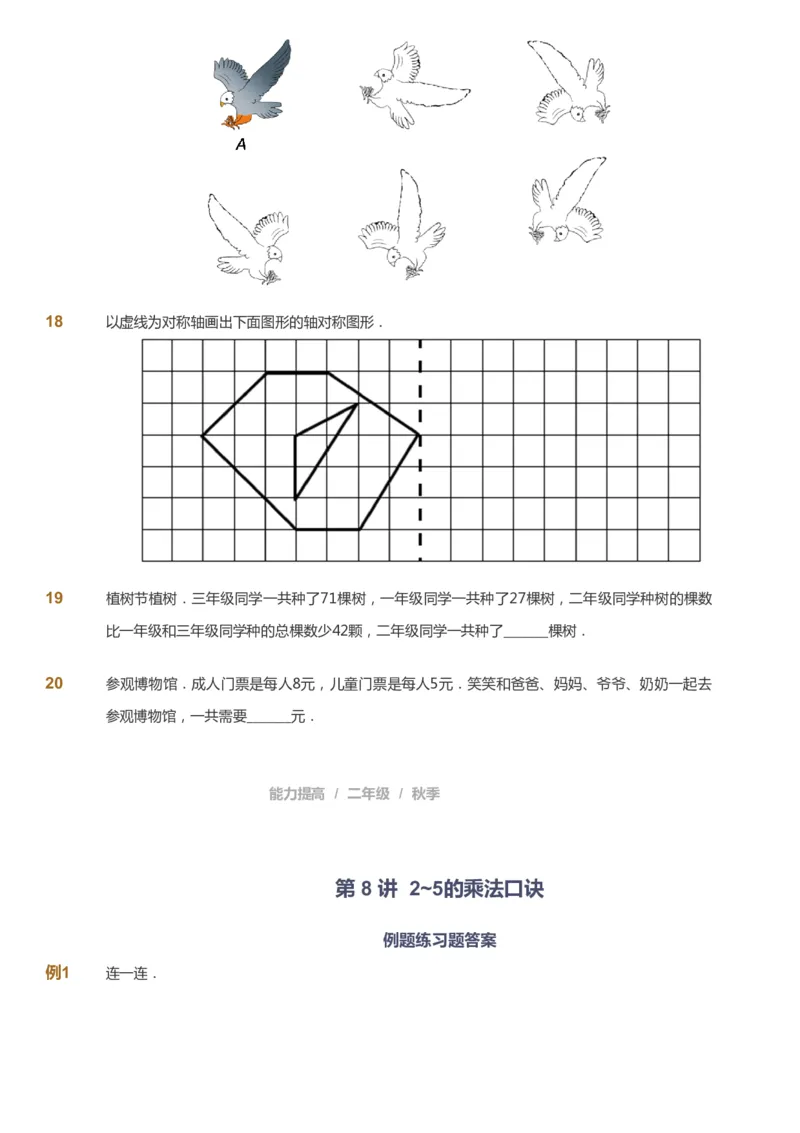 A

18 以虚线为对称轴画出下面图形的轴对称图形．

19 植树节植树．三年级同学一共种了71棵树，一年级同学一共种了27棵树，二年级同学种树的棵数比一年级和三年级同学种的总棵数少42颗，二年级同学一共种了______棵树．

20 参观博物馆．成人门票是每人8元，儿童门票是每人5元．笑笑和爸爸、妈妈、爷爷、奶奶一起去参观博物馆，一共需要______元．

能力提高 / 二年级 / 秋季

第 8 讲 2~5的乘法口诀

例题练习题答案

例1 连一连．